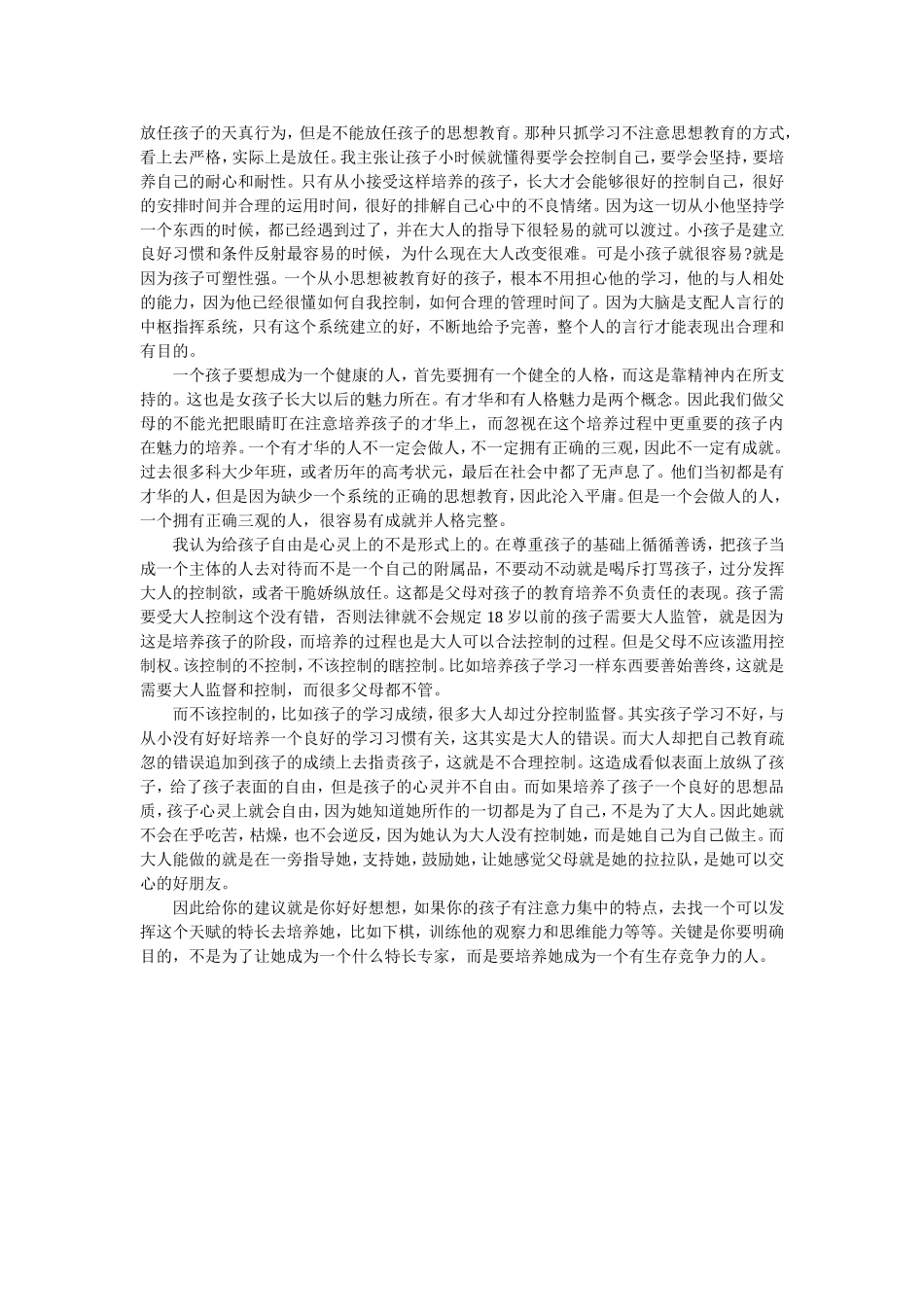 放任孩子的天真行为，但是不能放任孩子的思想教育。那种只抓学习不注意思想教育的方式，看上去严格，实际上是放任。我主张让孩子小时候就懂得要学会控制自己，要学会坚持，要培养自己的耐心和耐性。只有从小接受这样培养的孩子，长大才会能够很好的控制自己，很好的安排时间并合理的运用时间，很好的排解自己心中的不良情绪。因为这一切从小他坚持学一个东西的时候，都已经遇到过了，并在大人的指导下很轻易的就可以渡过。小孩子是建立良好习惯和条件反射最容易的时候，为什么现在大人改变很难。可是小孩子就很容易?就是因为孩子可塑性强。一个从小思想被教育好的孩子，根本不用担心他的学习，他的与人相处的能力，因为他已经很懂如何自我控制，如何合理的管理时间了。因为大脑是支配人言行的中枢指挥系统，只有这个系统建立的好，不断地给予完善，整个人的言行才能表现出合理和有目的。

一个孩子要想成为一个健康的人，首先要拥有一个健全的人格，而这是靠精神内在所支持的。这也是女孩子长大以后的魅力所在。有才华和有人格魅力是两个概念。因此我们做父母的不能光把眼睛盯在注意培养孩子的才华上，而忽视在这个培养过程中更重要的孩子内在魅力的培养。一个有才华的人不一定会做人，不一定拥有正确的三观，因此不一定有成就。过去很多科大少年班，或者历年的高考状元，最后在社会中都了无声息了。他们当初都是有才华的人，但是因为缺少一个系统的正确的思想教育，因此沦入平庸。但是一个会做人的人，一个拥有正确三观的人，很容易有成就并人格完整。

我认为给孩子自由是心灵上的不是形式上的。在尊重孩子的基础上循循善诱，把孩子当成一个主体的人去对待而不是一个自己的附属品，不要动不动就是喝斥打骂孩子，过分发挥大人的控制欲，或者干脆娇纵放任。这都是父母对孩子的教育培养不负责任的表现。孩子需要受大人控制这个没有错，否则法律就不会规定 18 岁以前的孩子需要大人监管，就是因为这是培养孩子的阶段，而培养的过程也是大人可以合法控制的过程。但是父母不应该滥用控制权。该控制的不控制，不该控制的瞎控制。比如培养孩子学习一样东西要善始善终，这就是需要大人监督和控制，而很多父母都不管。

而不该控制的，比如孩子的学习成绩，很多大人却过分控制监督。其实孩子学习不好，与从小没有好好培养一个良好的学习习惯有关，这其实是大人的错误。而大人却把自己教育疏忽的错误追加到孩子的成绩上去指责孩子，这就是不合理控制。这造成看似表面上放纵了孩子，给了孩子表面的自由，但是孩子的心灵并不自由。而如果培养了孩子一个良好的思想品质，孩子心灵上就会自由，因为她知道她所作的一切都是为了自己，不是为了大人。因此她就不会在乎吃苦，枯燥，也不会逆反，因为她认为大人没有控制她，而是她自己为自己做主。而大人能做的就是在一旁指导她，支持她，鼓励她，让她感觉父母就是她的拉拉队，是她可以交心的好朋友。

因此给你的建议就是你好好想想，如果你的孩子有注意力集中的特点，去找一个可以发挥这个天赋的特长去培养她，比如下棋，训练他的观察力和思维能力等等。关键是你要明确目的，不是为了让她成为一个什么特长专家，而是要培养她成为一个有生存竞争力的人。